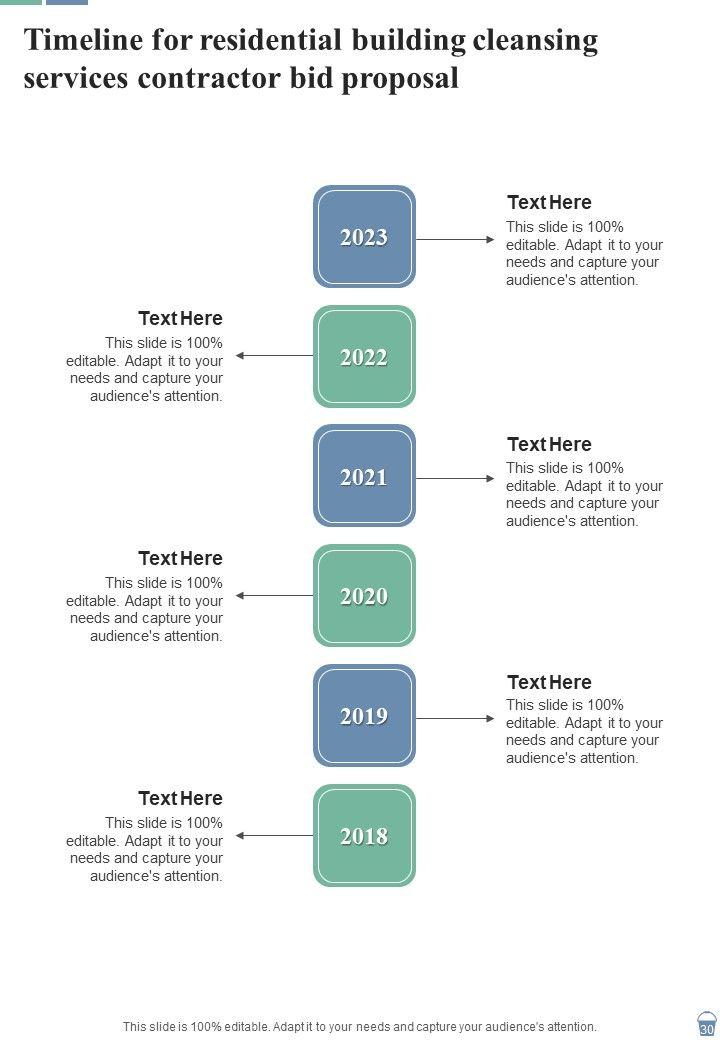 Timeline for residential building cleansing services contractor bid proposal

2023

Text Here
This slide is 100% editable. Adapt it to your needs and capture your audience's attention.

Text Here
This slide is 100% editable. Adapt it to your needs and capture your audience's attention.

2022

2021

Text Here
This slide is 100% editable. Adapt it to your needs and capture your audience's attention.

Text Here
This slide is 100% editable. Adapt it to your needs and capture your audience's attention.

2020

2019

Text Here
This slide is 100% editable. Adapt it to your needs and capture your audience's attention.

Text Here
This slide is 100% editable. Adapt it to your needs and capture your audience's attention.

2018

This slide is 100% editable. Adapt it to your needs and capture your audience's attention.

30